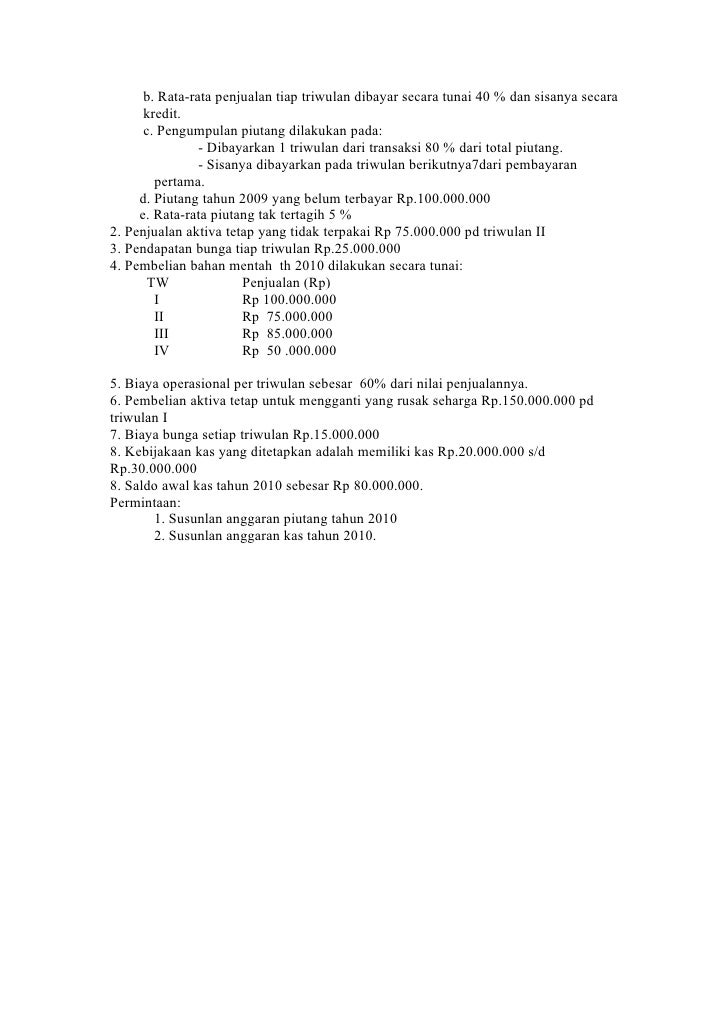 b. Rata-rata penjualan tiap triwulan dibayar secara tunai 40 % dan sisanya secara kredit.
c. Pengumpulan piutang dilakukan pada:
- Dibayarkan 1 triwulan dari transaksi 80 % dari total piutang.
- Sisanya dibayarkan pada triwulan berikutnya7dari pembayaran pertama.
d. Piutang tahun 2009 yang belum terbayar Rp.100.000.000
e. Rata-rata piutang tak tertagih 5 %
2. Penjualan aktiva tetap yang tidak terpakai Rp 75.000.000 pd triwulan II
3. Pendapatan bunga tiap triwulan Rp.25.000.000
4. Pembelian bahan mentah th 2010 dilakukan secara tunai:

| TW | Penjualan (Rp) |
|---|---|
| I | Rp 100.000.000 |
| II | Rp 75.000.000 |
| III | Rp 85.000.000 |
| IV | Rp 50 .000.000 |

5. Biaya operasional per triwulan sebesar 60% dari nilai penjualannya.
6. Pembelian aktiva tetap untuk mengganti yang rusak seharga Rp.150.000.000 pd triwulan I
7. Biaya bunga setiap triwulan Rp.15.000.000
8. Kebijakaan kas yang ditetapkan adalah memiliki kas Rp.20.000.000 s/d Rp.30.000.000
8. Saldo awal kas tahun 2010 sebesar Rp 80.000.000.
Permintaan:
1. Susunlan anggaran piutang tahun 2010
2. Susunlan anggaran kas tahun 2010.